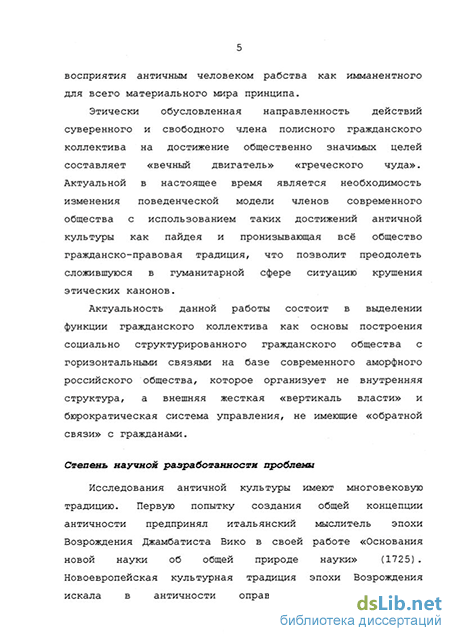 5

восприятия античным человеком рабства как имманентного для всего материального мира принципа.

Этически обусловленная направленность действий суверенного и свободного члена полисного гражданского коллектива на достижение общественно значимых целей составляет «вечный двигатель» «греческого чуда». Актуальной в настоящее время является необходимость изменения поведенческой модели членов современного общества с использованием таких достижений античной культуры как пайдея и пронизывающая всё общество гражданско-правовая традиция, что позволит преодолеть сложившуюся в гуманитарной сфере ситуацию крушения этических канонов.

Актуальность данной работы состоит в выделении функции гражданского коллектива как основы построения социально структурированного гражданского общества с горизонтальными связями на базе современного аморфного российского общества, которое организует не внутренняя структура, а внешняя жесткая «вертикаль власти» и бюрократическая система управления, не имеющие «обратной связи» с гражданами.

Степень научной разработанности проблемы

Исследования античной культуры имеют многовековую традицию. Первую попытку создания общей концепции античности предпринял итальянский мыслитель эпохи Возрождения Джамбатиста Вико в своей работе «Основания новой науки об общей природе науки» (1725). Новоевропейская культурная традиция эпохи Возрождения искала в античности оправ

dsLib.net
библиотека диссертаций